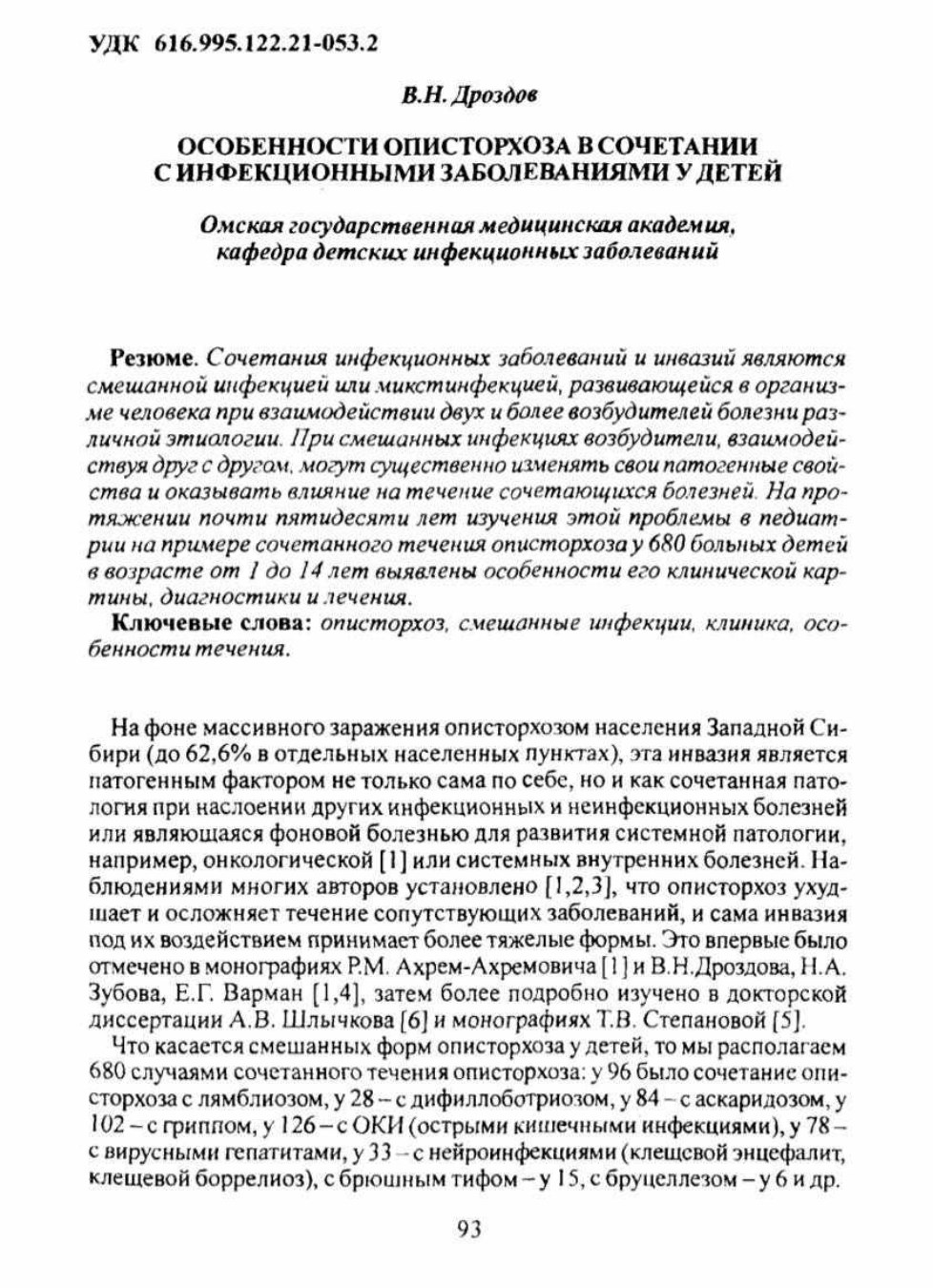 УДК 616.995.122.21-053.2

В.Н. Дроздов

ОСОБЕННОСТИ ОПИСТОРХОЗА В СОЧЕТАНИИ С ИНФЕКЦИОННЫМИ ЗАБОЛЕВАНИЯМИ У ДЕТЕЙ

Омская государственная медицинская академия, кафедра детских инфекционных заболеваний

Резюме. Сочетания инфекционных заболеваний и инвазий являются смешанной инфекцией или микстинфекцией, развивающейся в организме человека при взаимодействии двух и более возбудителей болезни различной этиологии. При смешанных инфекциях возбудители, взаимодействуя друг с другом, могут существенно изменять свои патогенные свойства и оказывать влияние на течение сочетающихся болезней. На протяжении почти пятидесяти лет изучения этой проблемы в педиатрии на примере сочетанного течения описторхоза у 680 больных детей в возрасте от 1 до 14 лет выявлены особенности его клинической картины, диагностики и лечения.

Ключевые слова: описторхоз, смешанные инфекции, клиника, особенности течения.

На фоне массивного заражения описторхозом населения Западной Сибири (до 62,6% в отдельных населенных пунктах), эта инвазия является патогенным фактором не только сама по себе, но и как сочетанная патология при наслоении других инфекционных и неинфекционных болезней или являющаяся фоновой болезнью для развития системной патологии, например, онкологической [1] или системных внутренних болезней. Наблюдениями многих авторов установлено [1,2,3], что описторхоз ухудшает и осложняет течение сопутствующих заболеваний, и сама инвазия под их воздействием принимает более тяжелые формы. Это впервые было отмечено в монографиях Р.М. Ахрем-Ахремовича [1] и В.Н.Дроздова, Н.А. Зубова, Е.Г. Варман [1,4], затем более подробно изучено в докторской диссертации А.В. Шлычкова [6] и монографиях Т.В. Степановой [5].

Что касается смешанных форм описторхоза у детей, то мы располагаем 680 случаями сочетанного течения описторхоза: у 96 было сочетание описторхоза с лямблиозом, у 28 – с дифиллоботриозом, у 84 – с аскаридозом, у 102 – с гриппом, у 126 – с ОКИ (острыми кишечными инфекциями), у 78 – с вирусными гепатитами, у 33 – с нейроинфекциями (клещевой энцефалит, клещевой боррелиоз), с брюшным тифом – у 15, с бруцеллезом – у 6 и др.

93